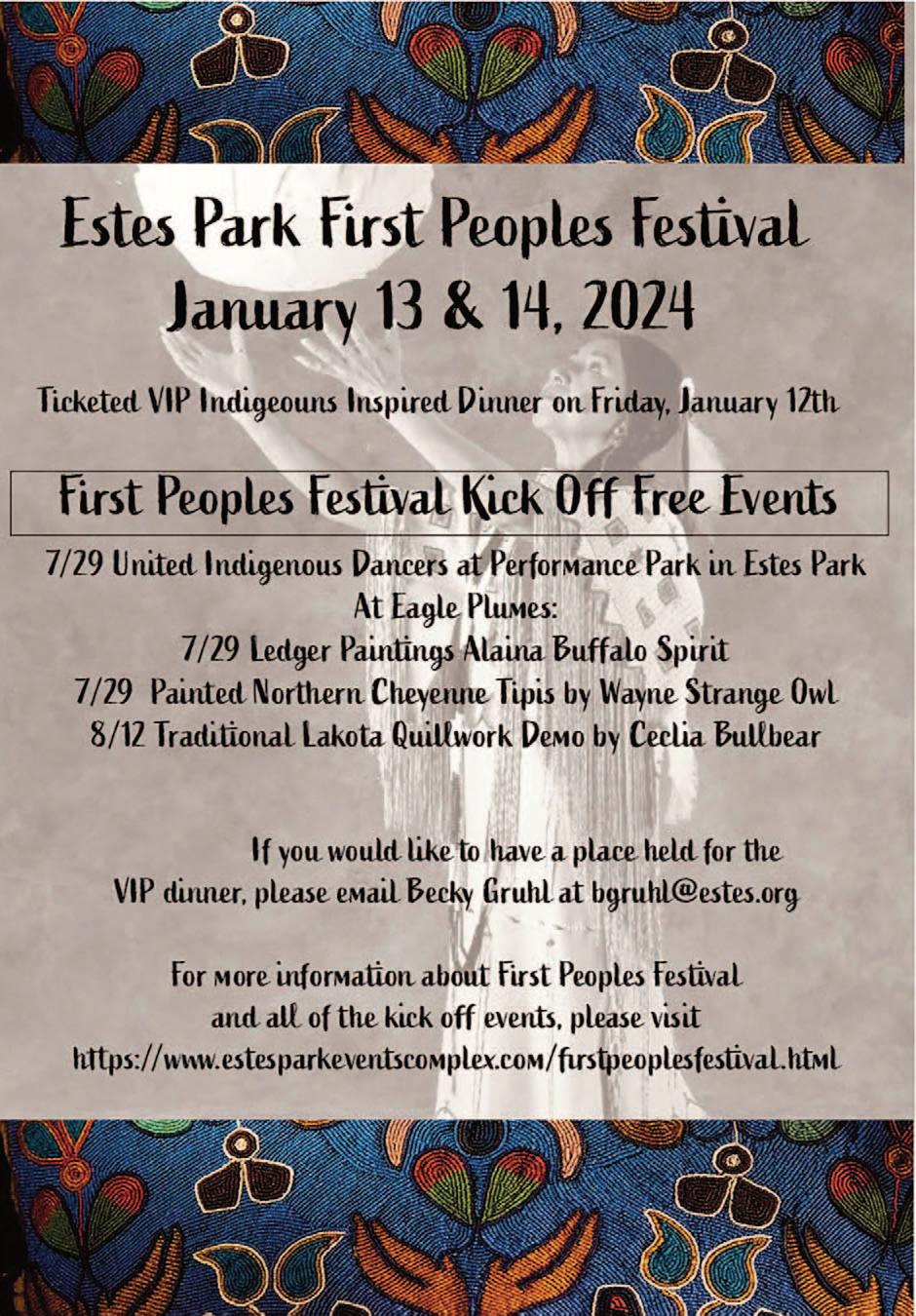 Estes Park First Peoples Festival
January 13 & 14, 2024

Ticketed VIP Indigeouns Inspired Dinner on Friday, January 12th

First Peoples Festival Kick Off Free Events

7/29 United Indigenous Dancers at Performance Park in Estes Park
At Eagle Plumes:
7/29 Ledger Paintings Alaina Buffalo Spirit
7/29 Painted Northern Cheyenne Tipis by Wayne Strange Owl
8/12 Traditional Lakota Quillwork Demo by Ceclia Bullbear

If you would like to have a place held for the VIP dinner, please email Becky Gruhl at bgruhl@estes.org

For more information about First Peoples Festival and all of the kick off events, please visit https://www.estesparkeventscomplex.com/firstpeoplesfestival.html